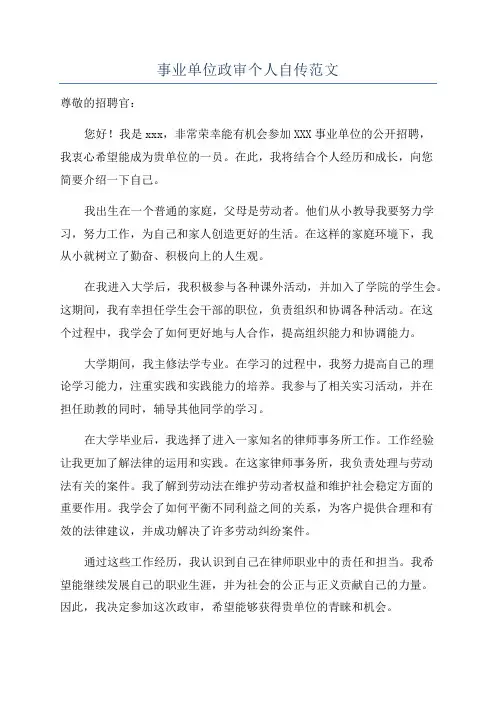 事业单位政审个人自传范文

尊敬的招聘官：

您好！我是 xxx，非常荣幸能有机会参加 XXX 事业单位的公开招聘，我衷心希望能成为贵单位的一员。在此，我将结合个人经历和成长，向您简要介绍一下自己。

我出生在一个普通的家庭，父母是劳动者。他们从小教导我要努力学习，努力工作，为自己和家人创造更好的生活。在这样的家庭环境下，我从小就树立了勤奋、积极向上的人生观。

在我进入大学后，我积极参与各种课外活动，并加入了学院的学生会。这期间，我有幸担任学生会干部的职位，负责组织和协调各种活动。在这个过程中，我学会了如何更好地与人合作，提高组织能力和协调能力。

大学期间，我主修法学专业。在学习的过程中，我努力提高自己的理论学习能力，注重实践和实践能力的培养。我参与了相关实习活动，并在担任助教的同时，辅导其他同学的学习。

在大学毕业后，我选择了进入一家知名的律师事务所工作。工作经验让我更加了解法律的运用和实践。在这家律师事务所，我负责处理与劳动法有关的案件。我了解到劳动法在维护劳动者权益和维护社会稳定方面的重要作用。我学会了如何平衡不同利益之间的关系，为客户提供合理和有效的法律建议，并成功解决了许多劳动纠纷案件。

通过这些工作经历，我认识到自己在律师职业中的责任和担当。我希望能继续发展自己的职业生涯，并为社会的公正与正义贡献自己的力量。因此，我决定参加这次政审，希望能够获得贵单位的青睐和机会。